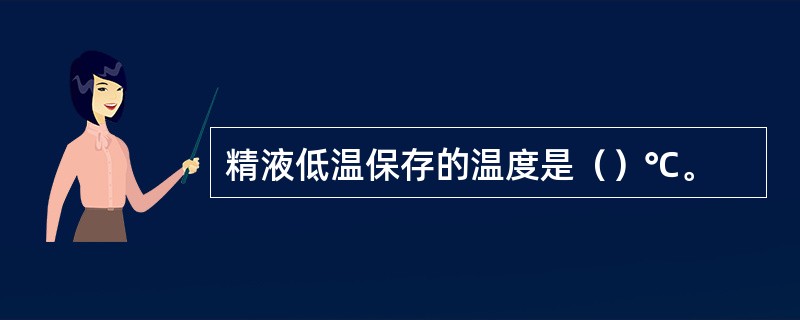 精液低温保存的温度是（）℃。